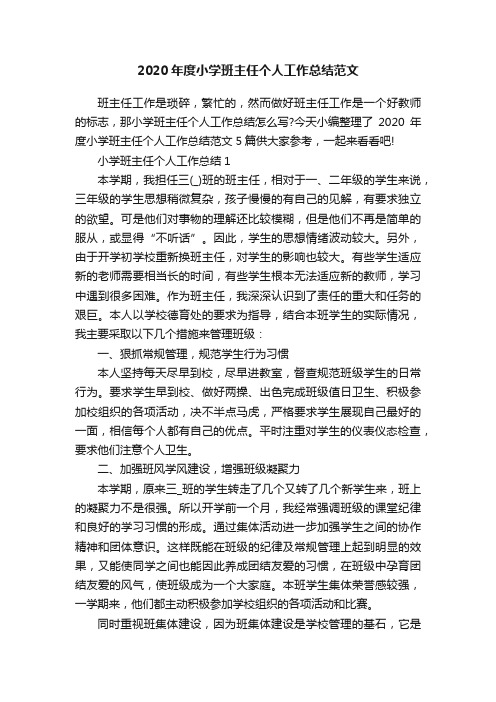 2020年度小学班主任个人工作总结范文

班主任工作是琐碎，繁忙的，然而做好班主任工作是一个好教师的标志，那小学班主任个人工作总结怎么写?今天小编整理了 2020 年度小学班主任个人工作总结范文 5 篇供大家参考，一起来看看吧!

小学班主任个人工作总结 1

本学期，我担任三(_)班的班主任，相对于一、二年级的学生来说，三年级的学生思想稍微复杂，孩子慢慢的有自己的见解，有要求独立的欲望。可是他们对事物的理解还比较模糊，但是他们不再是简单的服从，或显得“不听话”。因此，学生的思想情绪波动较大。另外，由于开学初学校重新换班主任，对学生的影响也较大。有些学生适应新的老师需要相当长的时间，有些学生根本无法适应新的教师，学习中遇到很多困难。作为班主任，我深深认识到了责任的重大和任务的艰巨。本人以学校德育处的要求为指导，结合本班学生的实际情况，我主要采取以下几个措施来管理班级：

一、狠抓常规管理，规范学生行为习惯

本人坚持每天尽早到校，尽早进教室，督查规范班级学生的日常行为。要求学生早到校、做好两操、出色完成班级值日卫生、积极参加校组织的各项活动，决不半点马虎，严格要求学生展现自己最好的一面，相信每个人都有自己的优点。平时注重对学生的仪表仪态检查，要求他们注意个人卫生。

二、加强班风学风建设，增强班级凝聚力

本学期，原来三_班的学生转走了几个又转了几个新学生来，班上的凝聚力不是很强。所以开学前一个月，我经常强调班级的课堂纪律和良好的学习习惯的形成。通过集体活动进一步加强学生之间的协作精神和团体意识。这样既能在班级的纪律及常规管理上起到明显的效果，又能使同学之间也能因此养成团结友爱的习惯，在班级中孕育团结友爱的风气，使班级成为一个大家庭。本班学生集体荣誉感较强，一学期来，他们都主动积极参加学校组织的各项活动和比赛。

同时重视班集体建设，因为班集体建设是学校管理的基石，它是